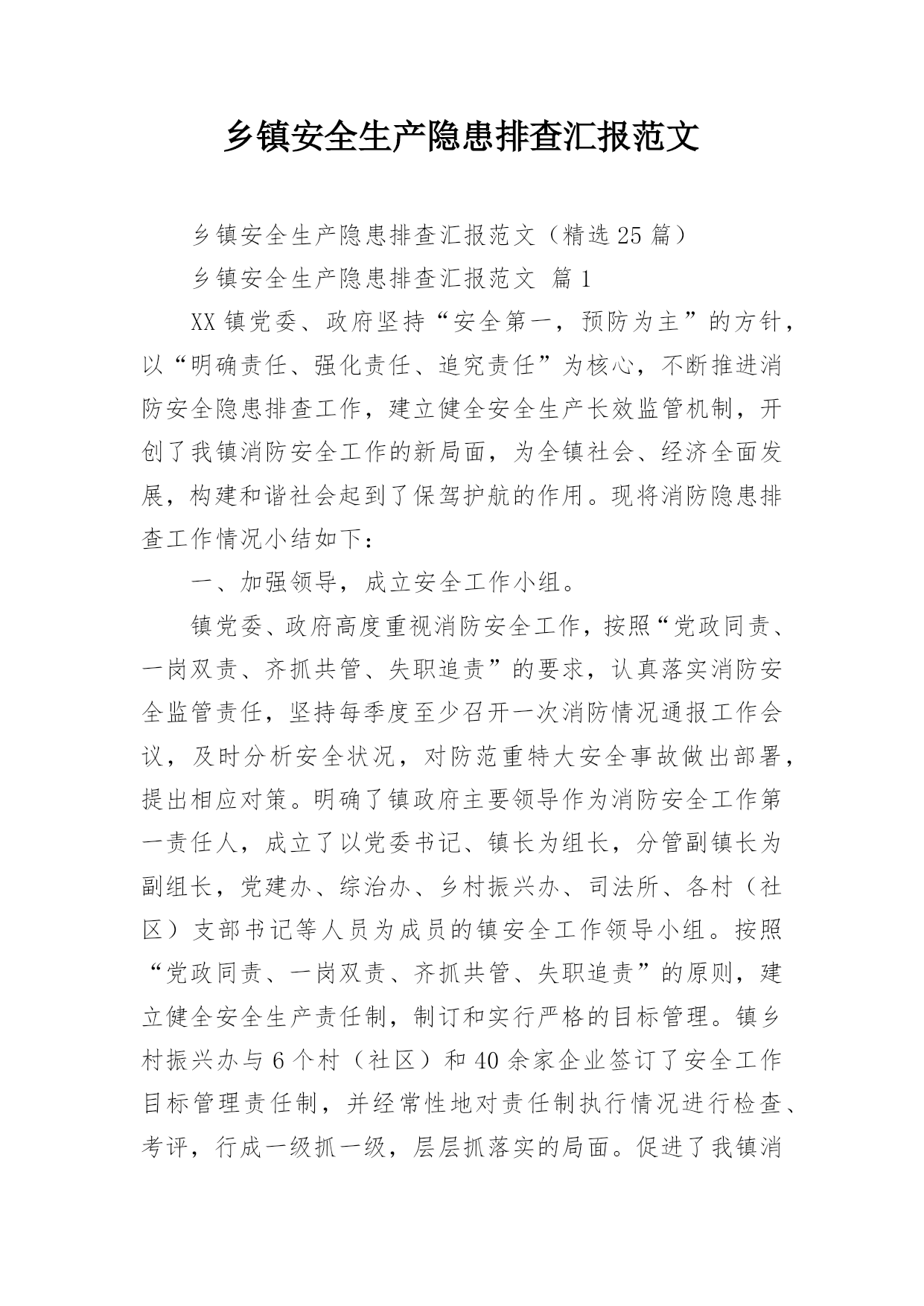 乡镇安全生产隐患排查汇报范文

乡镇安全生产隐患排查汇报范文（精选25篇）

乡镇安全生产隐患排查汇报范文 篇1

XX镇党委、政府坚持“安全第一，预防为主”的方针，以“明确责任、强化责任、追究责任”为核心，不断推进消防安全隐患排查工作，建立健全安全生产长效监管机制，开创了我镇消防安全工作的新局面，为全镇社会、经济全面发展，构建和谐社会起到了保驾护航的作用。现将消防隐患排查工作情况小结如下：

一、加强领导，成立安全工作小组。

镇党委、政府高度重视消防安全工作，按照“党政同责、一岗双责、齐抓共管、失职追责”的要求，认真落实消防安全监管责任，坚持每季度至少召开一次消防情况通报工作会议，及时分析安全状况，对防范重特大安全事故做出部署，提出相应对策。明确了镇政府主要领导作为消防安全工作第一责任人，成立了以党委书记、镇长为组长，分管副镇长为副组长，党建办、综治办、乡村振兴办、司法所、各村（社区）支部书记等人员为成员的镇安全工作领导小组。按照“党政同责、一岗双责、齐抓共管、失职追责”的原则，建立健全安全生产责任制，制订和实行严格的目标管理。镇乡村振兴办与6个村（社区）和40余家企业签订了安全工作目标管理责任制，并经常性地对责任制执行情况进行检查、考评，行成一级抓一级，层层抓落实的局面。促进了我镇消